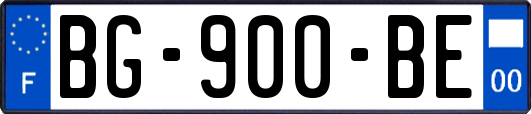 F

BG-900-BE

00